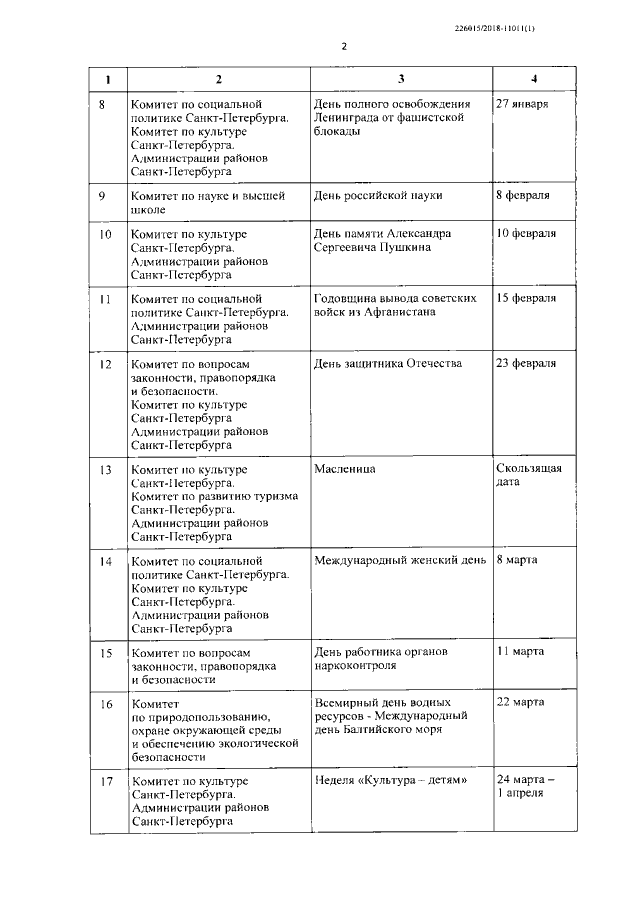 226015/2018-11011(1)

2

| 1 | 2 | 3 | 4 |
|---|---|---|---|
| 8 | Комитет по социальной политике Санкт-Петербурга. Комитет по культуре Санкт-Петербурга. Администрации районов Санкт-Петербурга | День полного освобождения Ленинграда от фашистской блокады | 27 января |
| 9 | Комитет по науке и высшей школе | День российской науки | 8 февраля |
| 10 | Комитет по культуре Санкт-Петербурга. Администрации районов Санкт-Петербурга | День памяти Александра Сергеевича Пушкина | 10 февраля |
| 11 | Комитет по социальной политике Санкт-Петербурга. Администрации районов Санкт-Петербурга | Годовщина вывода советских войск из Афганистана | 15 февраля |
| 12 | Комитет по вопросам законности, правопорядка и безопасности. Комитет по культуре Санкт-Петербурга Администрации районов Санкт-Петербурга | День защитника Отечества | 23 февраля |
| 13 | Комитет по культуре Санкт-Петербурга. Комитет по развитию туризма Санкт-Петербурга. Администрации районов Санкт-Петербурга | Масленица | Скользящая дата |
| 14 | Комитет по социальной политике Санкт-Петербурга. Комитет по культуре Санкт-Петербурга. Администрации районов Санкт-Петербурга | Международный женский день | 8 марта |
| 15 | Комитет по вопросам законности, правопорядка и безопасности | День работника органов наркоконтроля | 11 марта |
| 16 | Комитет по природопользованию, охране окружающей среды и обеспечению экологической безопасности | Всемирный день водных ресурсов - Международный день Балтийского моря | 22 марта |
| 17 | Комитет по культуре Санкт-Петербурга. Администрации районов Санкт-Петербурга | Неделя «Культура – детям» | 24 марта – 1 апреля |